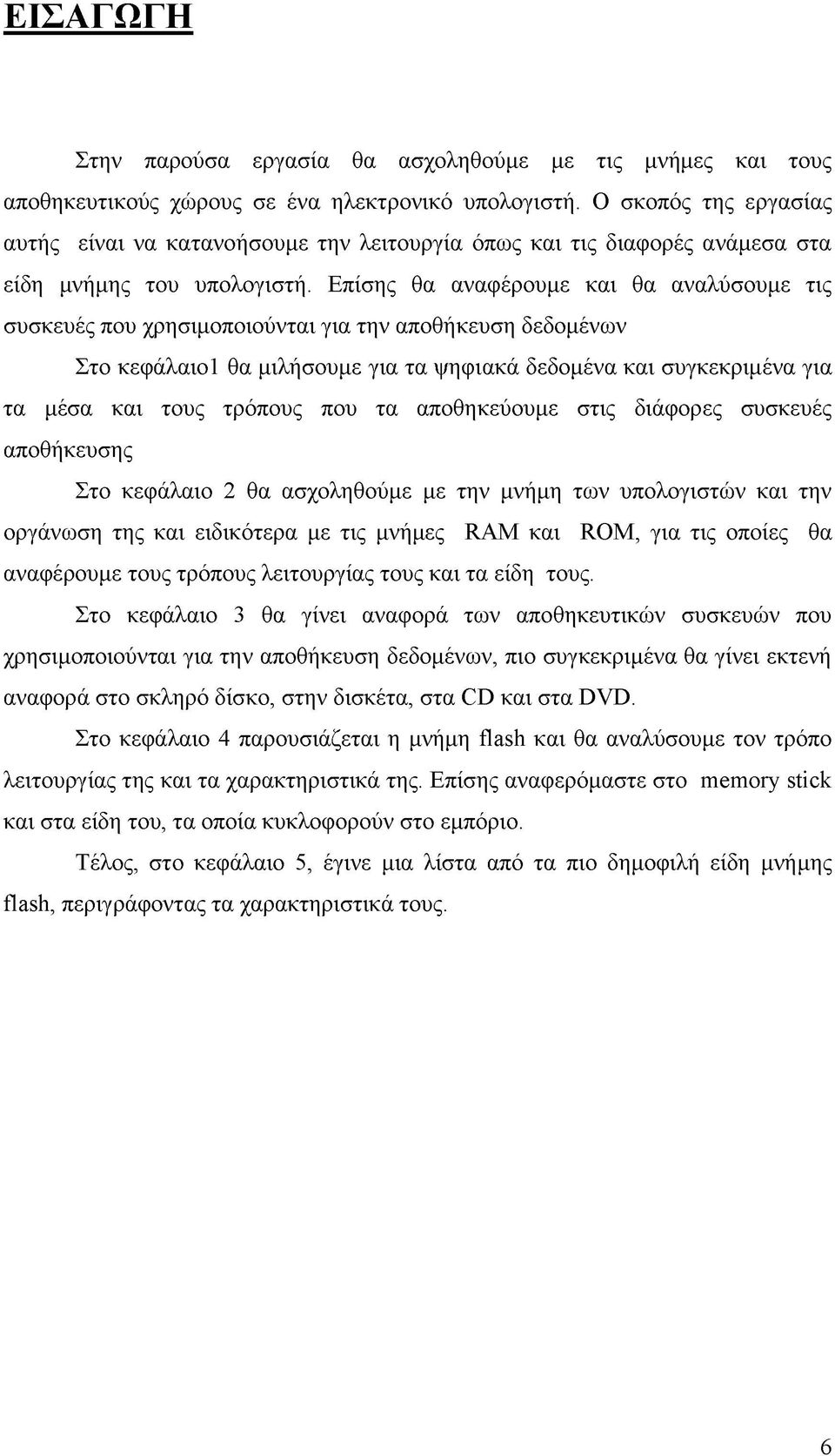 ΕΙΣΑΓΩΓΗ

Στην παρούσα εργασία θα ασχοληθούμε με τις μνήμες και τους αποθηκευτικούς χώρους σε ένα ηλεκτρονικό υπολογιστή. Ο σκοπός της εργασίας αυτής είναι να κατανοήσουμε την λειτουργία όπως και τις διαφορές ανάμεσα στα είδη μνήμης του υπολογιστή. Επίσης θα αναφέρουμε και θα αναλύσουμε τις συσκευές που χρησιμοποιούνται για την αποθήκευση δεδομένων

Στο κεφάλαιο1 θα μιλήσουμε για τα ψηφιακά δεδομένα και συγκεκριμένα για τα μέσα και τους τρόπους που τα αποθηκεύουμε στις διάφορες συσκευές αποθήκευσης

Στο κεφάλαιο 2 θα ασχοληθούμε με την μνήμη των υπολογιστών και την οργάνωση της και ειδικότερα με τις μνήμες RAM και ROM, για τις οποίες θα αναφέρουμε τους τρόπους λειτουργίας τους και τα είδη τους.

Στο κεφάλαιο 3 θα γίνει αναφορά των αποθηκευτικών συσκευών που χρησιμοποιούνται για την αποθήκευση δεδομένων, πιο συγκεκριμένα θα γίνει εκτενή αναφορά στο σκληρό δίσκο, στην δισκέτα, στα CD και στα DVD.

Στο κεφάλαιο 4 παρουσιάζεται η μνήμη flash και θα αναλύσουμε τον τρόπο λειτουργίας της και τα χαρακτηριστικά της. Επίσης αναφερόμαστε στο memory stick και στα είδη του, τα οποία κυκλοφορούν στο εμπόριο.

Τέλος, στο κεφάλαιο 5, έγινε μια λίστα από τα πιο δημοφιλή είδη μνήμης flash, περιγράφοντας τα χαρακτηριστικά τους.

6